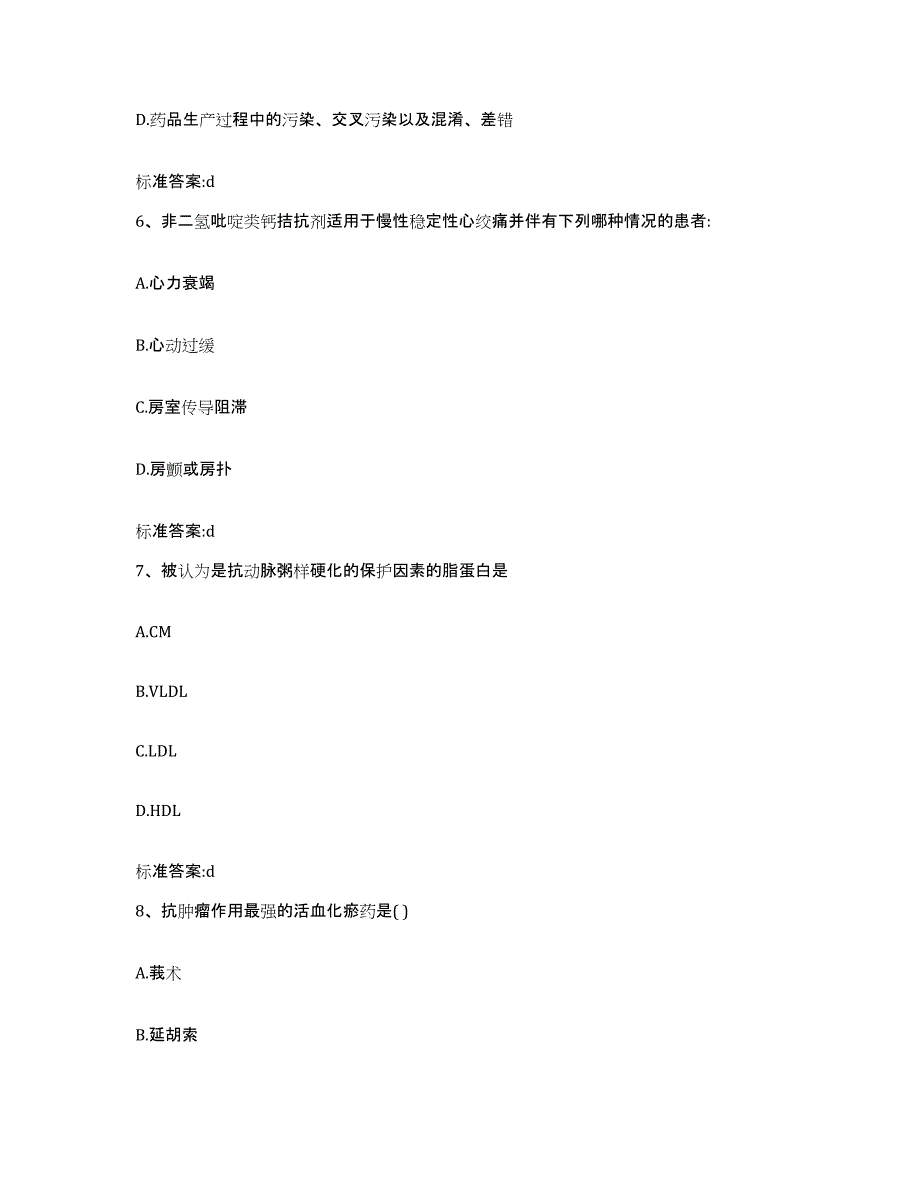 D.药品生产过程中的污染、交叉污染以及混淆、差错

标准答案:d

6、非二氢吡啶类钙拮抗剂适用于慢性稳定性心绞痛并伴有下列哪种情况的患者:

A.心力衰竭

B.心动过缓

C.房室传导阻滞

D.房颤或房扑

标准答案:d

7、被认为是抗动脉粥样硬化的保护因素的脂蛋白是

A.CM

B.VLDL

C.LDL

D.HDL

标准答案:d

8、抗肿瘤作用最强的活血化瘀药是( )

A.莪术

B.延胡索